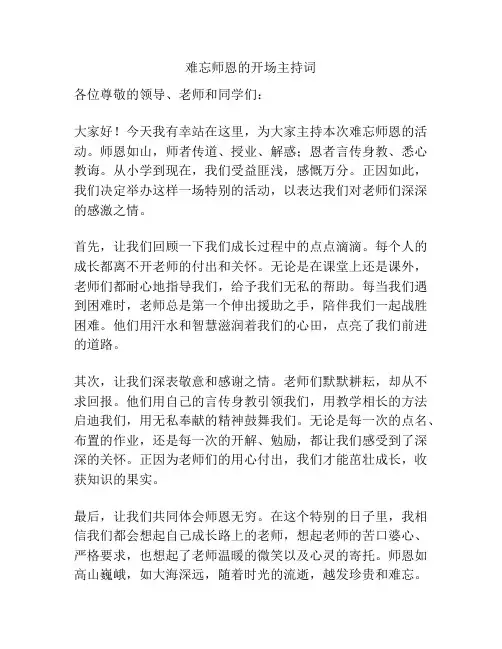 难忘师恩的开场主持词

各位尊敬的领导、老师和同学们：

大家好！今天我有幸站在这里，为大家主持本次难忘师恩的活动。师恩如山，师者传道、授业、解惑；恩者言传身教、悉心教诲。从小学到现在，我们受益匪浅，感慨万分。正因如此，我们决定举办这样一场特别的活动，以表达我们对老师们深深的感激之情。

首先，让我们回顾一下我们成长过程中的点点滴滴。每个人的成长都离不开老师的付出和关怀。无论是在课堂上还是课外，老师们都耐心地指导我们，给予我们无私的帮助。每当我们遇到困难时，老师总是第一个伸出援助之手，陪伴我们一起战胜困难。他们用汗水和智慧滋润着我们的心田，点亮了我们前进的道路。

其次，让我们深表敬意和感谢之情。老师们默默耕耘，却从不求回报。他们用自己的言传身教引领我们，用教学相长的方法启迪我们，用无私奉献的精神鼓舞我们。无论是每一次的点名、布置的作业，还是每一次的开解、勉励，都让我们感受到了深深的关怀。正因为老师们的用心付出，我们才能茁壮成长，收获知识的果实。

最后，让我们共同体会师恩无穷。在这个特别的日子里，我相信我们都会想起自己成长路上的老师，想起老师的苦口婆心、严格要求，也想起了老师温暖的微笑以及心灵的寄托。师恩如高山巍峨，如大海深远，随着时光的流逝，越发珍贵和难忘。